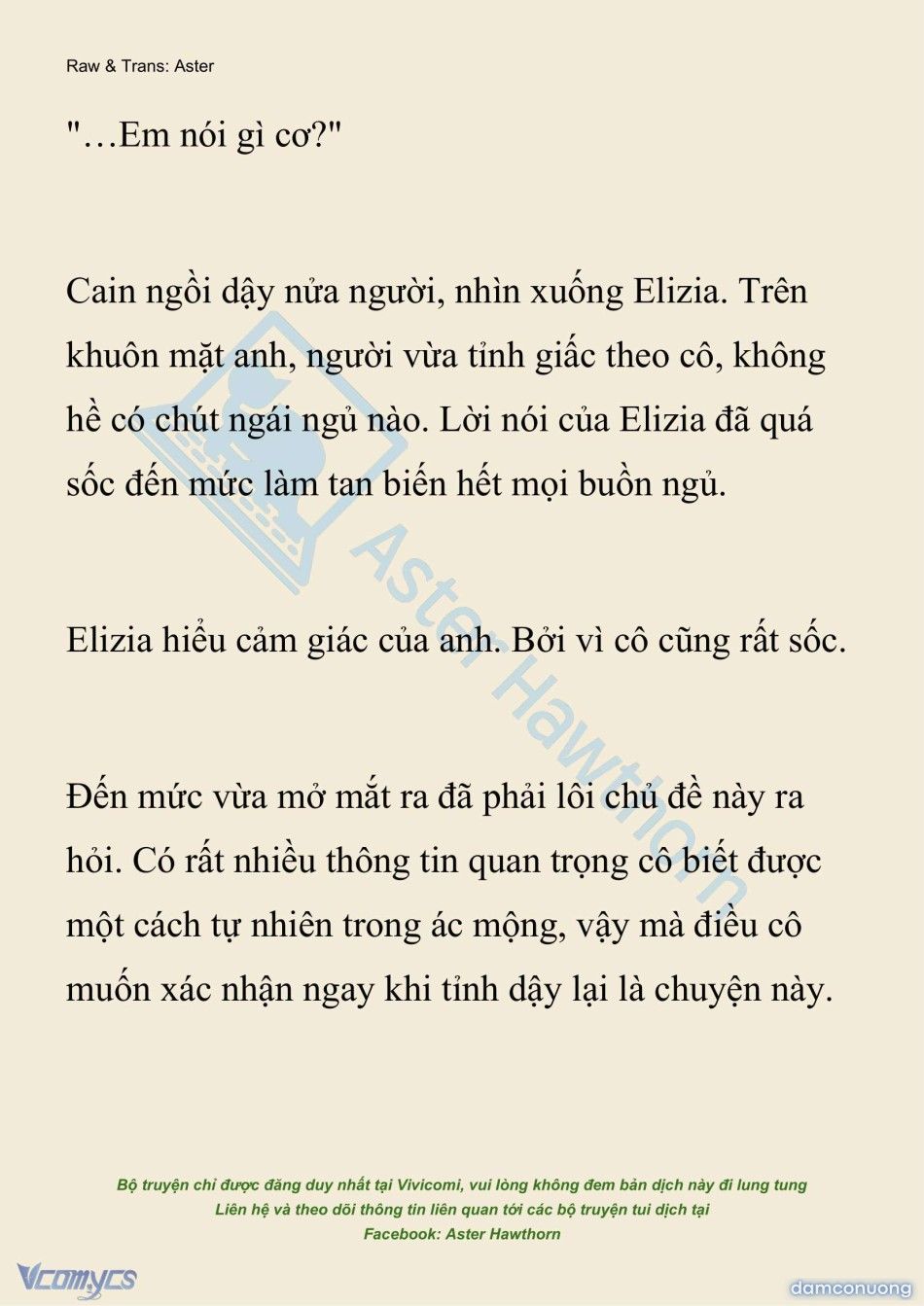 Raw & Trans: Aster

"…Em nói gì cơ?"

Cain ngồi dậy nửa người, nhìn xuống Elizia. Trên khuôn mặt anh, người vừa tỉnh giấc theo cô, không hề có chút ngái ngủ nào. Lời nói của Elizia đã quá sốc đến mức làm tan biến hết mọi buồn ngủ.

Elizia hiểu cảm giác của anh. Bởi vì cô cũng rất sốc.

Đến mức vừa mở mắt ra đã phải lôi chủ đề này ra hỏi. Có rất nhiều thông tin quan trọng cô biết được một cách tự nhiên trong ác mộng, vậy mà điều cô muốn xác nhận ngay khi tỉnh dậy lại là chuyện này.

Aster Hawthorn

Bộ truyện chỉ được đăng duy nhất tại Vivicomi, vui lòng không đem bản dịch này đi lung tung
Liên hệ và theo dõi thông tin liên quan tới các bộ truyện tui dịch tại
Facebook: Aster Hawthorn

Vcomycs

damconuong